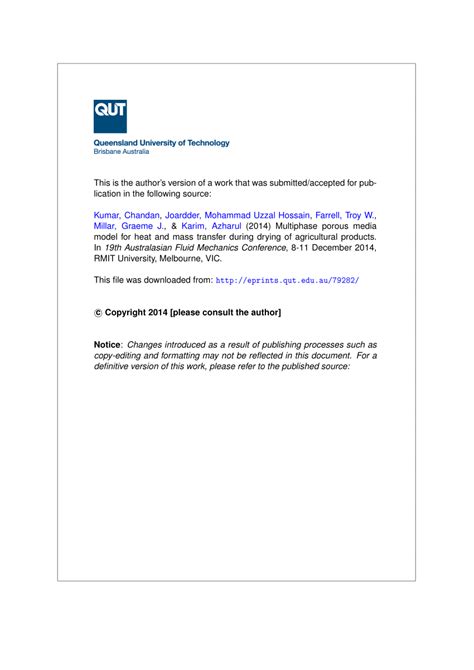 QUT

Queensland University of Technology
Brisbane Australia

This is the author's version of a work that was submitted/accepted for publication in the following source:

Kumar, Chandan, Joardder, Mohammad Uzzal Hossain, Farrell, Troy W., Millar, Graeme J., & Karim, Azharul (2014) Multiphase porous media model for heat and mass transfer during drying of agricultural products. In 19th Australasian Fluid Mechanics Conference, 8-11 December 2014, RMIT University, Melbourne, VIC.

This file was downloaded from: http://eprints.qut.edu.au/79282/

© Copyright 2014 [please consult the author]

Notice: Changes introduced as a result of publishing processes such as copy-editing and formatting may not be reflected in this document. For a definitive version of this work, please refer to the published source: